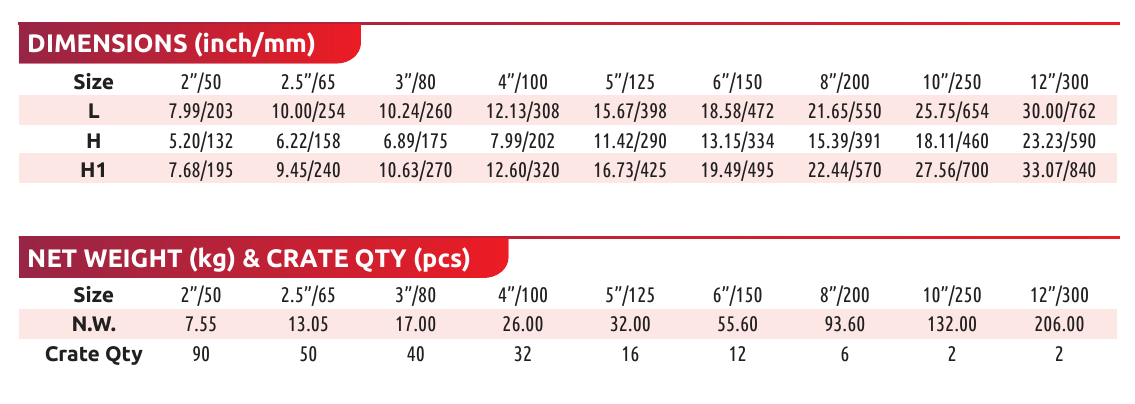 DIMENSIONS (inch/mm)

| Size | 2"/50 | 2.5"/65 | 3"/80 | 4"/100 | 5"/125 | 6"/150 | 8"/200 | 10"/250 | 12"/300 |
|---|---|---|---|---|---|---|---|---|---|
| L | 7.99/203 | 10.00/254 | 10.24/260 | 12.13/308 | 15.67/398 | 18.58/472 | 21.65/550 | 25.75/654 | 30.00/762 |
| H | 5.20/132 | 6.22/158 | 6.89/175 | 7.99/202 | 11.42/290 | 13.15/334 | 15.39/391 | 18.11/460 | 23.23/590 |
| H1 | 7.68/195 | 9.45/240 | 10.63/270 | 12.60/320 | 16.73/425 | 19.49/495 | 22.44/570 | 27.56/700 | 33.07/840 |

NET WEIGHT (kg) & CRATE QTY (pcs)

| Size | 2"/50 | 2.5"/65 | 3"/80 | 4"/100 | 5"/125 | 6"/150 | 8"/200 | 10"/250 | 12"/300 |
|---|---|---|---|---|---|---|---|---|---|
| N.W. | 7.55 | 13.05 | 17.00 | 26.00 | 32.00 | 55.60 | 93.60 | 132.00 | 206.00 |
| Crate Qty | 90 | 50 | 40 | 32 | 16 | 12 | 6 | 2 | 2 |